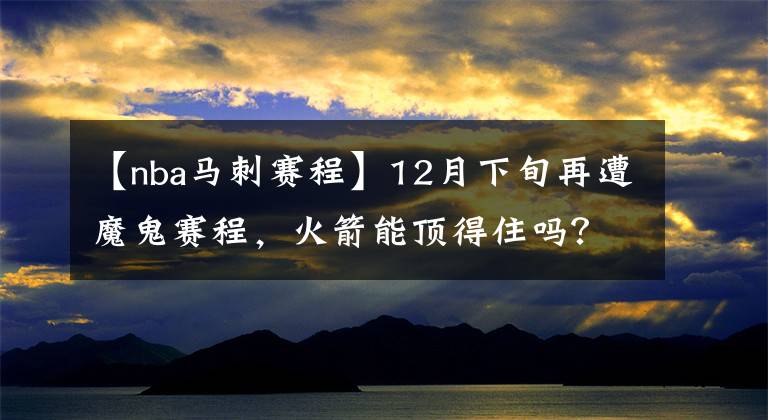 【nba马刺赛程】12月下旬再遭魔鬼赛程，火箭能顶得住吗？